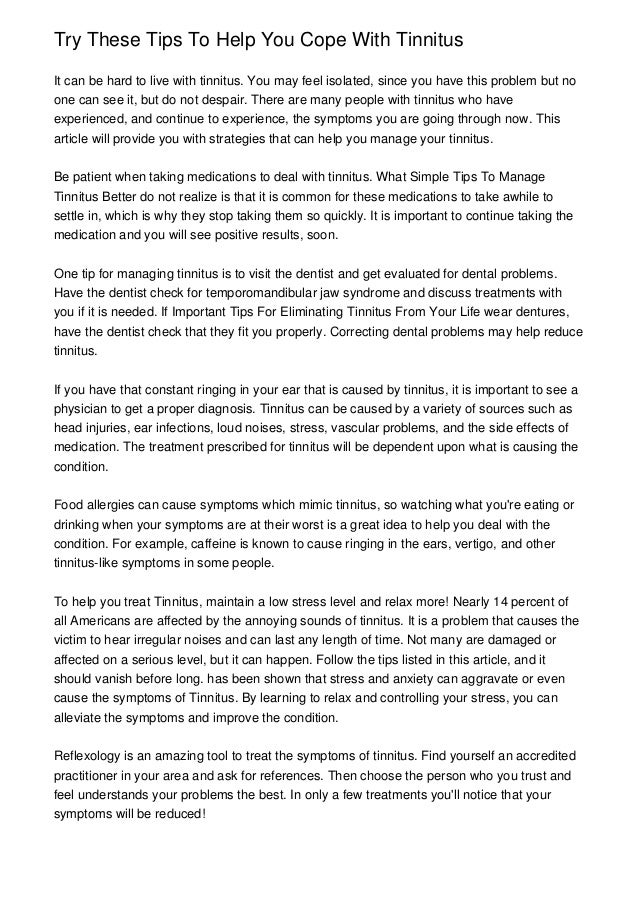 Try These Tips To Help You Cope With Tinnitus

It can be hard to live with tinnitus. You may feel isolated, since you have this problem but no one can see it, but do not despair. There are many people with tinnitus who have experienced, and continue to experience, the symptoms you are going through now. This article will provide you with strategies that can help you manage your tinnitus.

Be patient when taking medications to deal with tinnitus. What Simple Tips To Manage Tinnitus Better do not realize is that it is common for these medications to take awhile to settle in, which is why they stop taking them so quickly. It is important to continue taking the medication and you will see positive results, soon.

One tip for managing tinnitus is to visit the dentist and get evaluated for dental problems. Have the dentist check for temporomandibular jaw syndrome and discuss treatments with you if it is needed. If Important Tips For Eliminating Tinnitus From Your Life wear dentures, have the dentist check that they fit you properly. Correcting dental problems may help reduce tinnitus.

If you have that constant ringing in your ear that is caused by tinnitus, it is important to see a physician to get a proper diagnosis. Tinnitus can be caused by a variety of sources such as head injuries, ear infections, loud noises, stress, vascular problems, and the side effects of medication. The treatment prescribed for tinnitus will be dependent upon what is causing the condition.

Food allergies can cause symptoms which mimic tinnitus, so watching what you're eating or drinking when your symptoms are at their worst is a great idea to help you deal with the condition. For example, caffeine is known to cause ringing in the ears, vertigo, and other tinnitus-like symptoms in some people.

To help you treat Tinnitus, maintain a low stress level and relax more! Nearly 14 percent of all Americans are affected by the annoying sounds of tinnitus. It is a problem that causes the victim to hear irregular noises and can last any length of time. Not many are damaged or affected on a serious level, but it can happen. Follow the tips listed in this article, and it should vanish before long. has been shown that stress and anxiety can aggravate or even cause the symptoms of Tinnitus. By learning to relax and controlling your stress, you can alleviate the symptoms and improve the condition.

Reflexology is an amazing tool to treat the symptoms of tinnitus. Find yourself an accredited practitioner in your area and ask for references. Then choose the person who you trust and feel understands your problems the best. In only a few treatments you'll notice that your symptoms will be reduced!